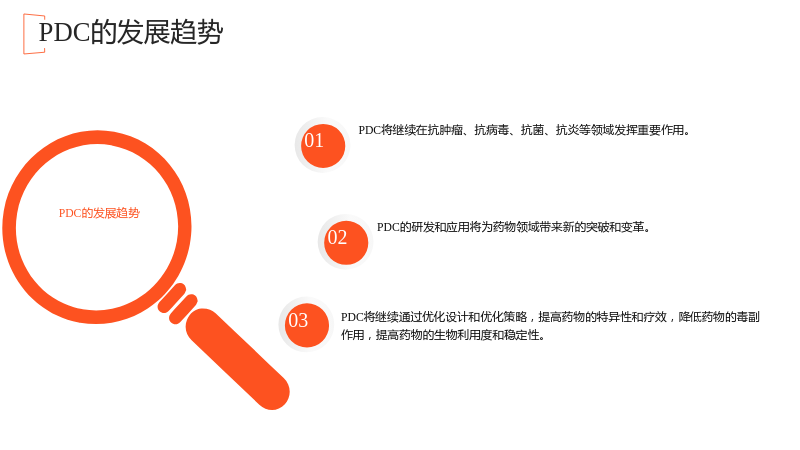 PDC的发展趋势

PDC的发展趋势

01

PDC将继续在抗肿瘤、抗病毒、抗菌、抗炎等领域发挥重要作用。

02

PDC的研发和应用将为药物领域带来新的突破和变革。

03

PDC将继续通过优化设计和优化策略，提高药物的特异性和疗效，降低药物的毒副作用，提高药物的生物利用度和稳定性。